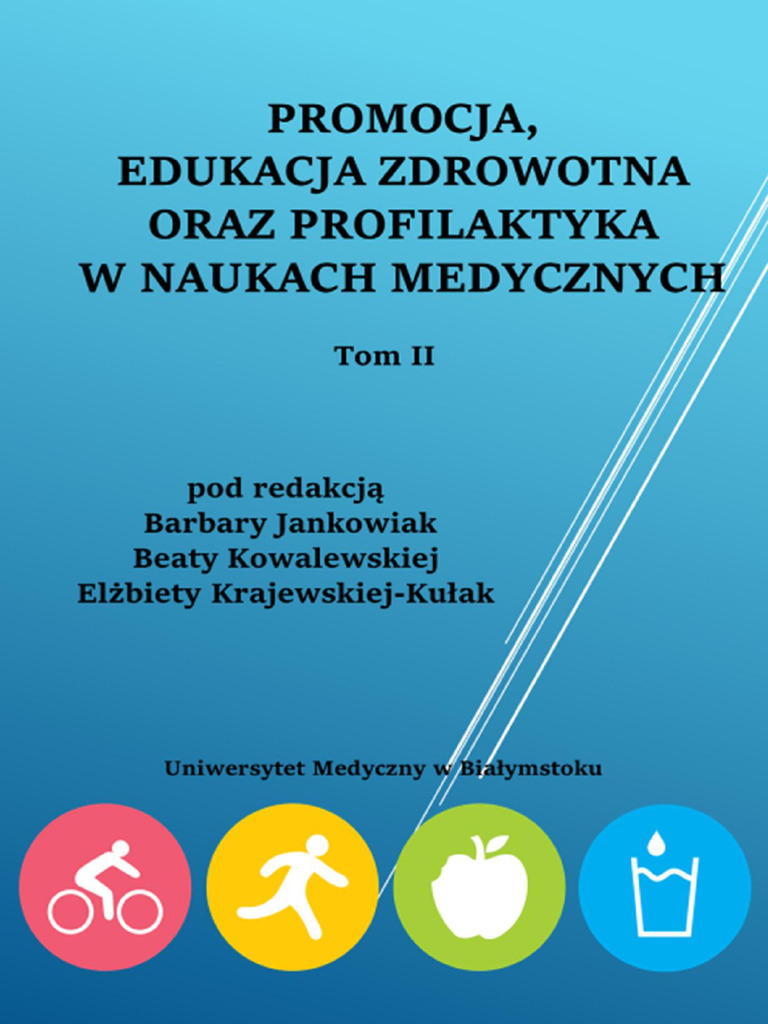 PROMOCJA,
EDUKACJA ZDROWOTNA
ORAZ PROFILAKTYKA
W NAUKACH MEDYCZNYCH

Tom II

pod redakcją
Barbary Jankowiak
Beaty Kowalewskiej
Elżbiety Krajewskiej-Kułak

Uniwersytet Medyczny w Białymstoku